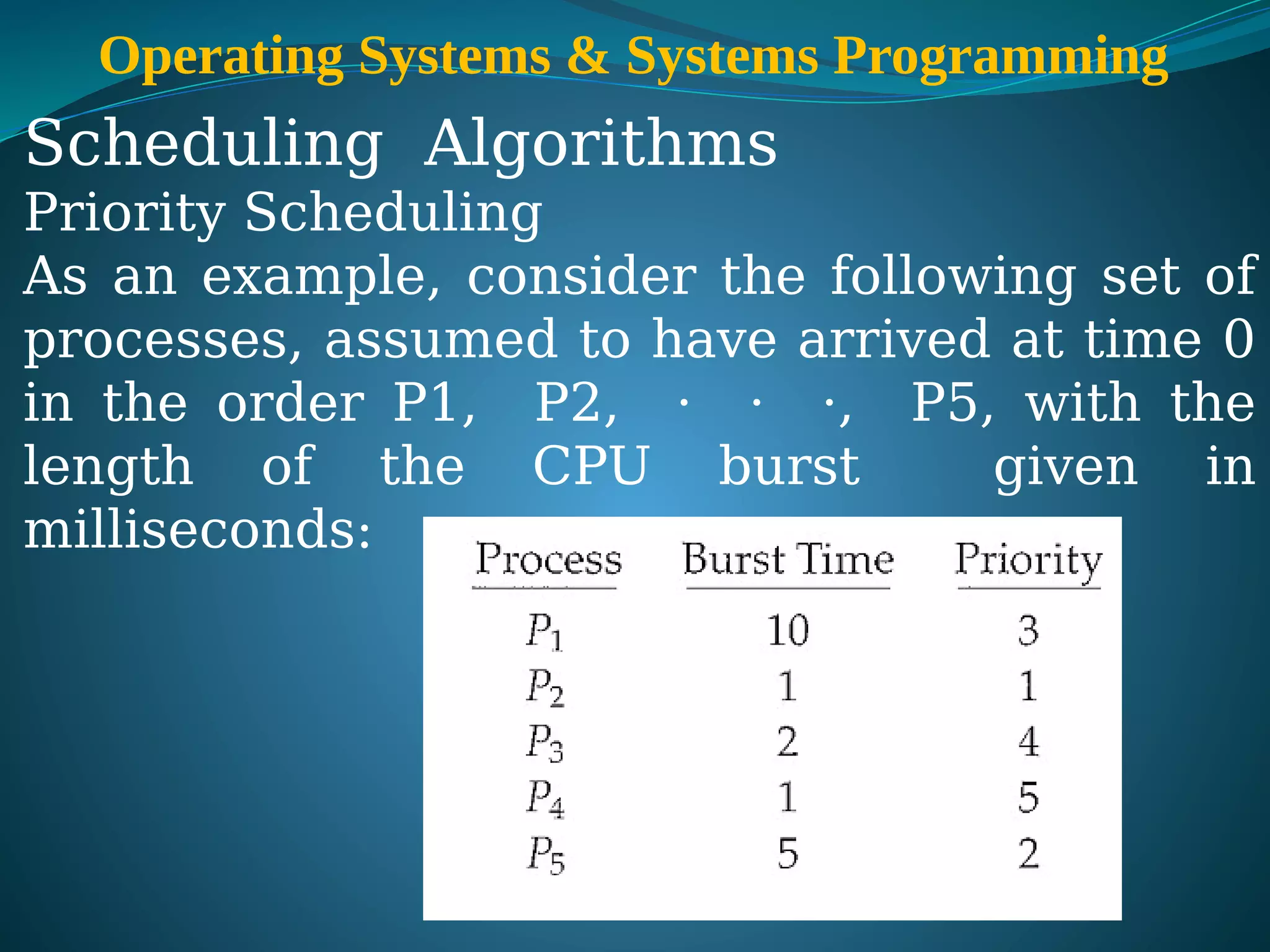 Operating Systems & Systems Programming

Scheduling Algorithms

Priority Scheduling

As an example, consider the following set of processes, assumed to have arrived at time 0 in the order P1, P2, · · ·, P5, with the length of the CPU burst given in milliseconds:

| Process | Burst Time | Priority |
|---|---|---|
| $P_1$ | 10 | 3 |
| $P_2$ | 1 | 1 |
| $P_3$ | 2 | 4 |
| $P_4$ | 1 | 5 |
| $P_5$ | 5 | 2 |